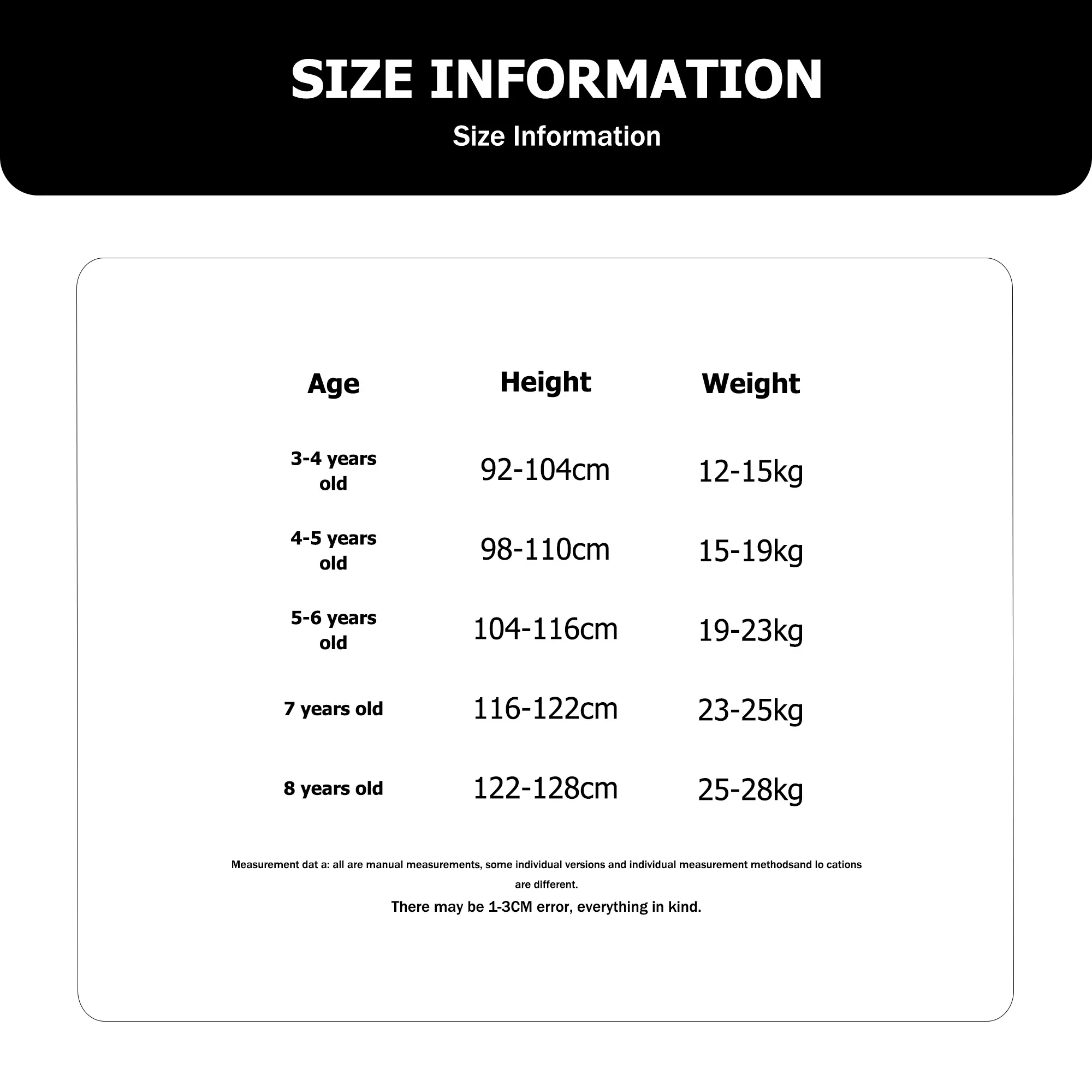 SIZE INFORMATION

Size Information

| Age | Height | Weight |
|---|---|---|
| 3-4 years old | 92-104cm | 12-15kg |
| 4-5 years old | 98-110cm | 15-19kg |
| 5-6 years old | 104-116cm | 19-23kg |
| 7 years old | 116-122cm | 23-25kg |
| 8 years old | 122-128cm | 25-28kg |

Measurement dat a: all are manual measurements, some individual versions and individual measurement methodsand lo cations are different.

There may be 1-3CM error, everything in kind.